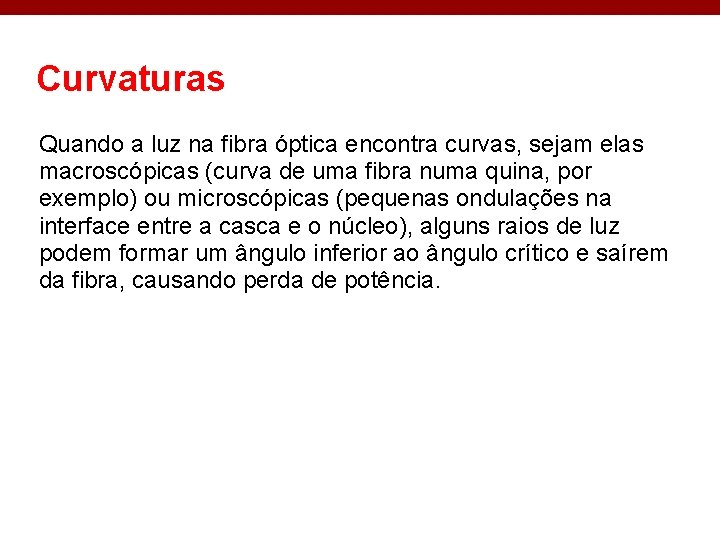 Curvaturas

Quando a luz na fibra óptica encontra curvas, sejam elas macroscópicas (curva de uma fibra numa quina, por exemplo) ou microscópicas (pequenas ondulações na interface entre a casca e o núcleo), alguns raios de luz podem formar um ângulo inferior ao ângulo crítico e saírem da fibra, causando perda de potência.